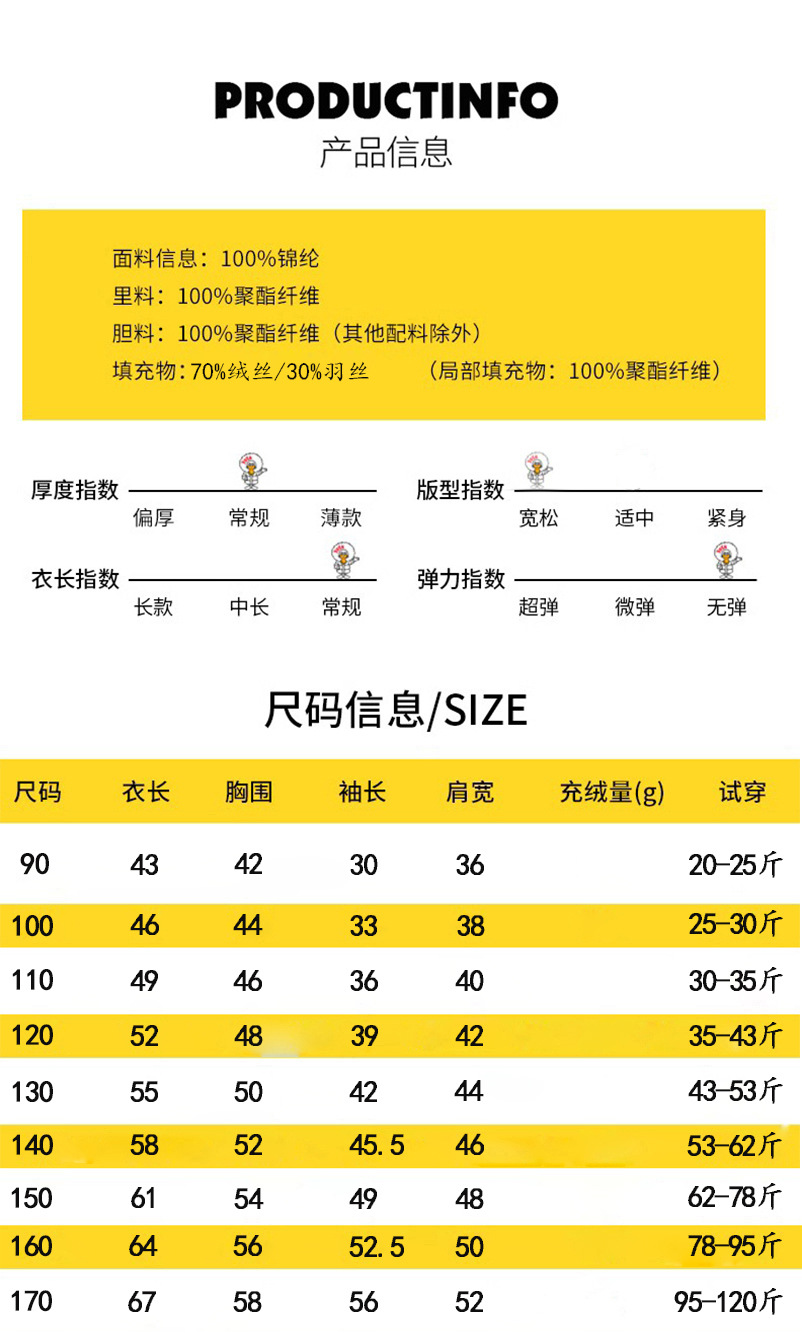 PRODUCTINFO
产品信息

面料信息：100%锦纶
里料：100%聚酯纤维
胆料：100%聚酯纤维（其他配料除外）
填充物:70%绒丝/30%羽丝　（局部填充物：100%聚酯纤维）

厚度指数
偏厚　常规　薄款

版型指数
宽松　适中　紧身

衣长指数
长款　中长　常规

弹力指数
超弹　微弹　无弹

尺码信息/SIZE

| 尺码 | 衣长 | 胸围 | 袖长 | 肩宽 | 充绒量(g) | 试穿 |
|---|---|---|---|---|---|---|
| 90 | 43 | 42 | 30 | 36 | | 20-25斤 |
| 100 | 46 | 44 | 33 | 38 | | 25-30斤 |
| 110 | 49 | 46 | 36 | 40 | | 30-35斤 |
| 120 | 52 | 48 | 39 | 42 | | 35-43斤 |
| 130 | 55 | 50 | 42 | 44 | | 43-53斤 |
| 140 | 58 | 52 | 45.5 | 46 | | 53-62斤 |
| 150 | 61 | 54 | 49 | 48 | | 62-78斤 |
| 160 | 64 | 56 | 52.5 | 50 | | 78-95斤 |
| 170 | 67 | 58 | 56 | 52 | | 95-120斤 |